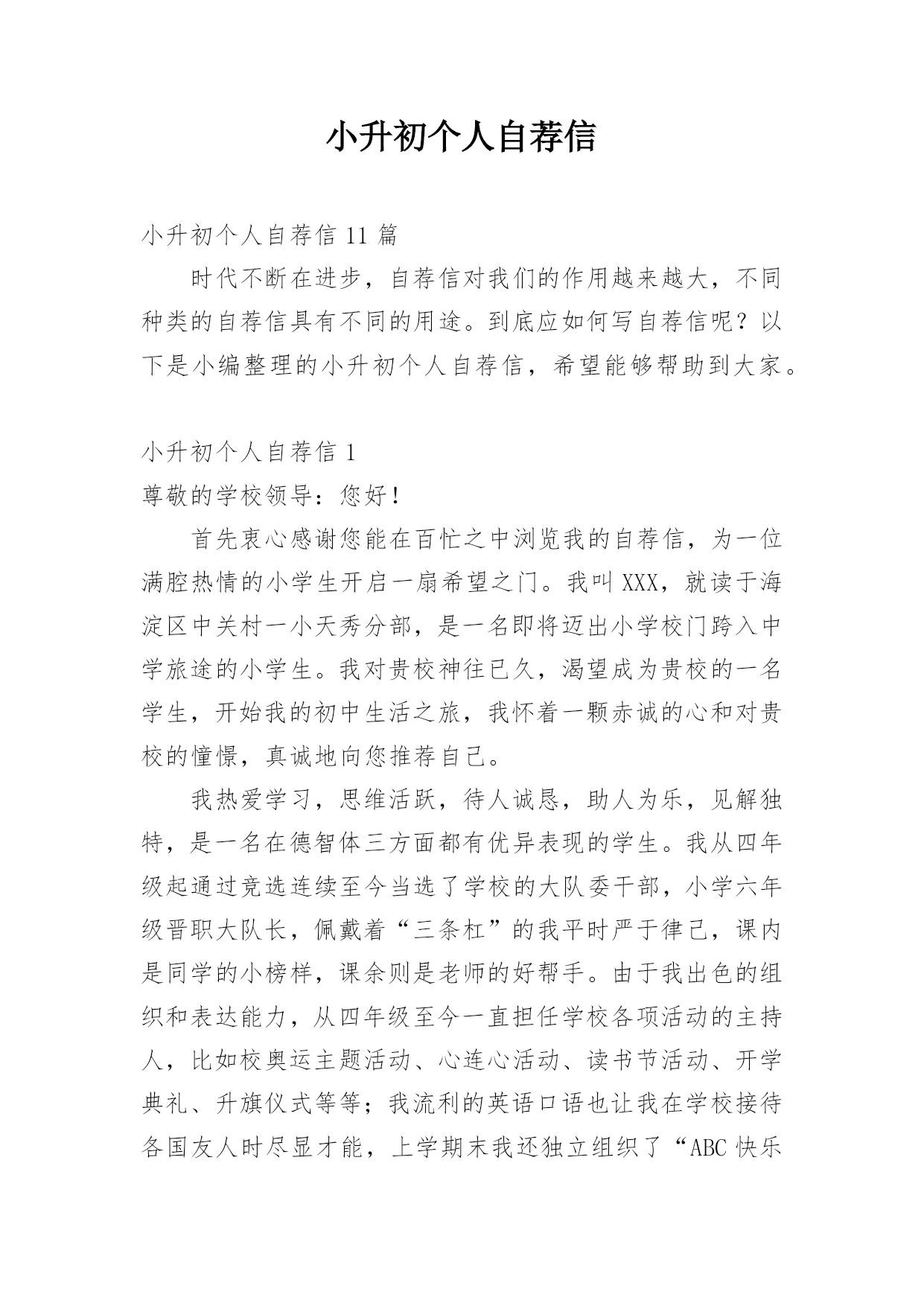 小升初个人自荐信

小升初个人自荐信 11 篇

时代不断在进步，自荐信对我们的作用越来越大，不同种类的自荐信具有不同的用途。到底应如何写自荐信呢？以下是小编整理的小升初个人自荐信，希望能够帮助到大家。

小升初个人自荐信 1

尊敬的学校领导：您好！

首先衷心感谢您能在百忙之中浏览我的自荐信，为一位满腔热情的小学生开启一扇希望之门。我叫 XXX，就读于海淀区中关村一小天秀分部，是一名即将迈出小学校门跨入中学旅途的小学生。我对贵校神往已久，渴望成为贵校的一名学生，开始我的初中生活之旅，我怀着一颗赤诚的心和对贵校的憧憬，真诚地向您推荐自己。

我热爱学习，思维活跃，待人诚恳，助人为乐，见解独特，是一名在德智体三方面都有优异表现的学生。我从四年级起通过竞选连续至今当选了学校的大队委干部，小学六年级晋职大队长，佩戴着“三条杠”的我平时严于律己，课内是同学的小榜样，课余则是老师的好帮手。由于我出色的组织和表达能力，从四年级至今一直担任学校各项活动的主持人，比如校奥运主题活动、心连心活动、读书节活动、开学典礼、升旗仪式等等；我流利的英语口语也让我在学校接待各国友人时尽显才能，上学期末我还独立组织了“ABC 快乐